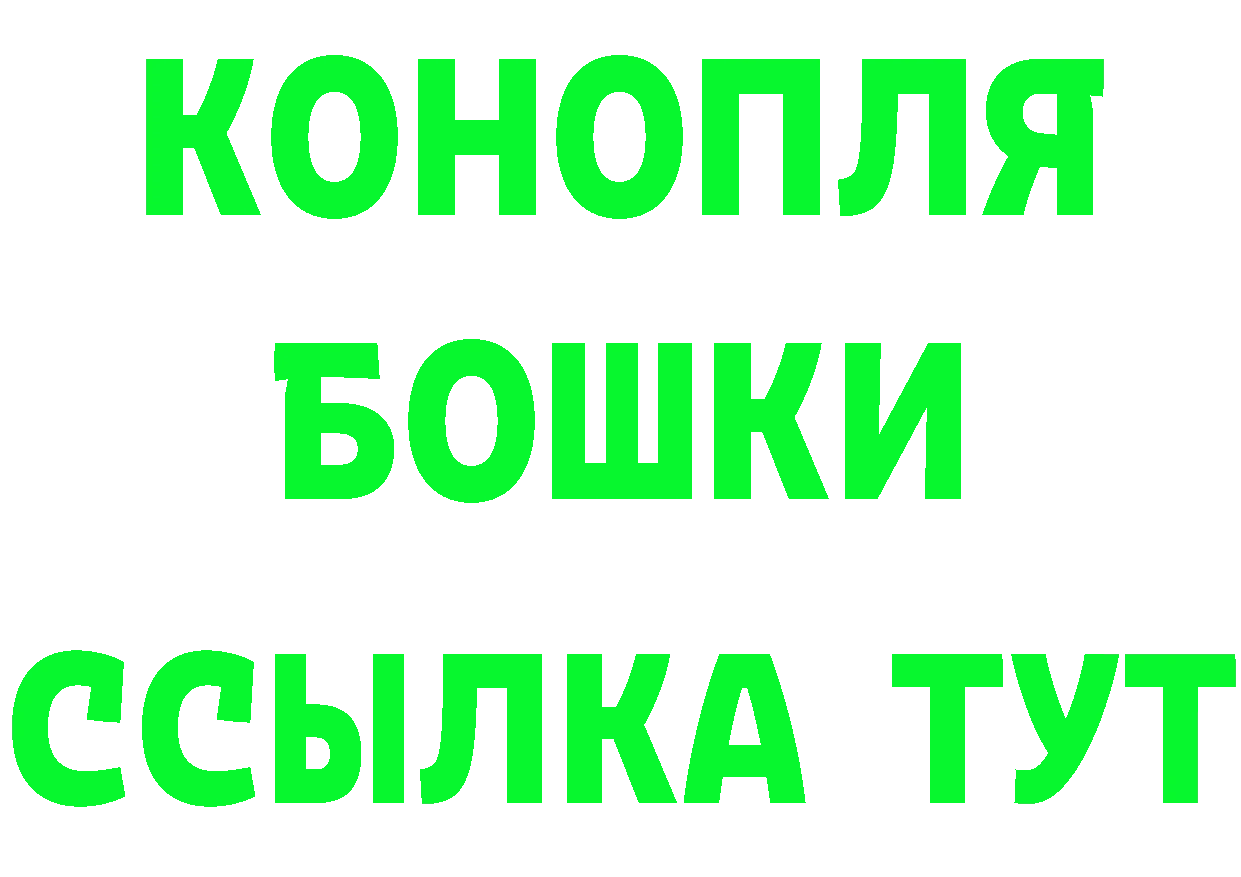 КОНОПЛЯ
БОШКИ
ССЫЛКА ТУТ